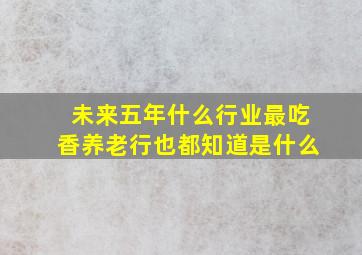 未来五年什么行业最吃香养老行也都知道是什么